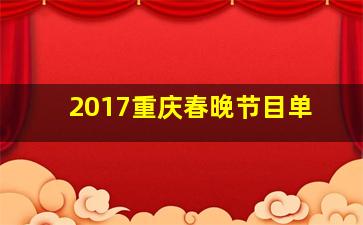 2017重庆春晚节目单